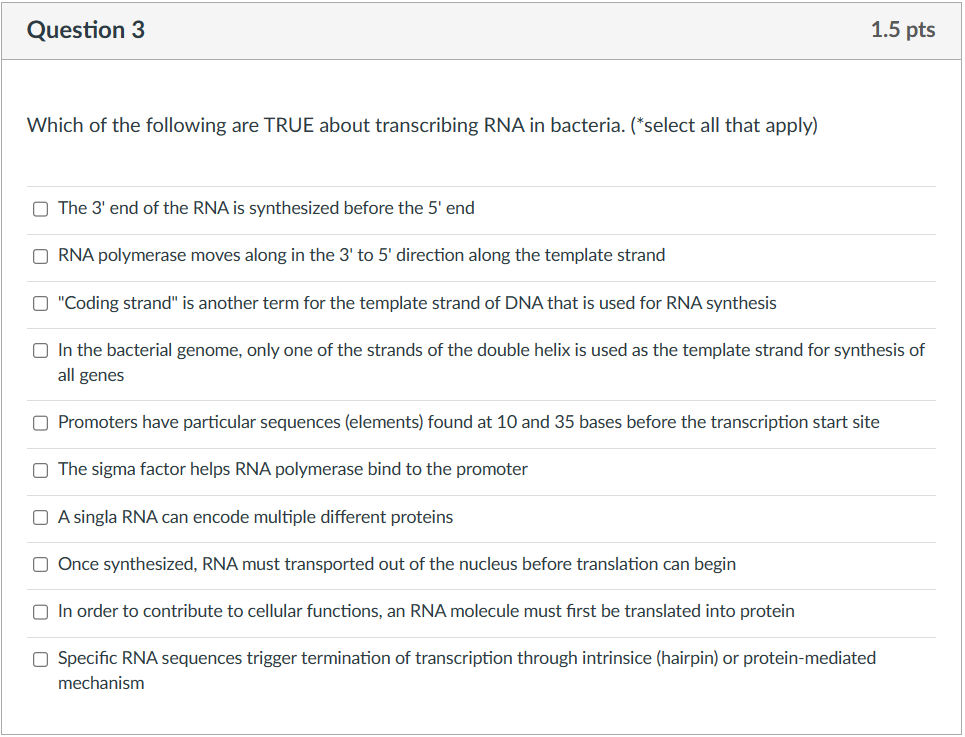 Question 3

1.5 pts

Which of the following are TRUE about transcribing RNA in bacteria. (*select all that apply)

The 3' end of the RNA is synthesized before the 5' end

RNA polymerase moves along in the 3' to 5' direction along the template strand

"Coding strand" is another term for the template strand of DNA that is used for RNA synthesis

In the bacterial genome, only one of the strands of the double helix is used as the template strand for synthesis of all genes

Promoters have particular sequences (elements) found at 10 and 35 bases before the transcription start site

The sigma factor helps RNA polymerase bind to the promoter

A singla RNA can encode multiple different proteins

Once synthesized, RNA must transported out of the nucleus before translation can begin

In order to contribute to cellular functions, an RNA molecule must first be translated into protein

Specific RNA sequences trigger termination of transcription through intrinsice (hairpin) or protein-mediated mechanism